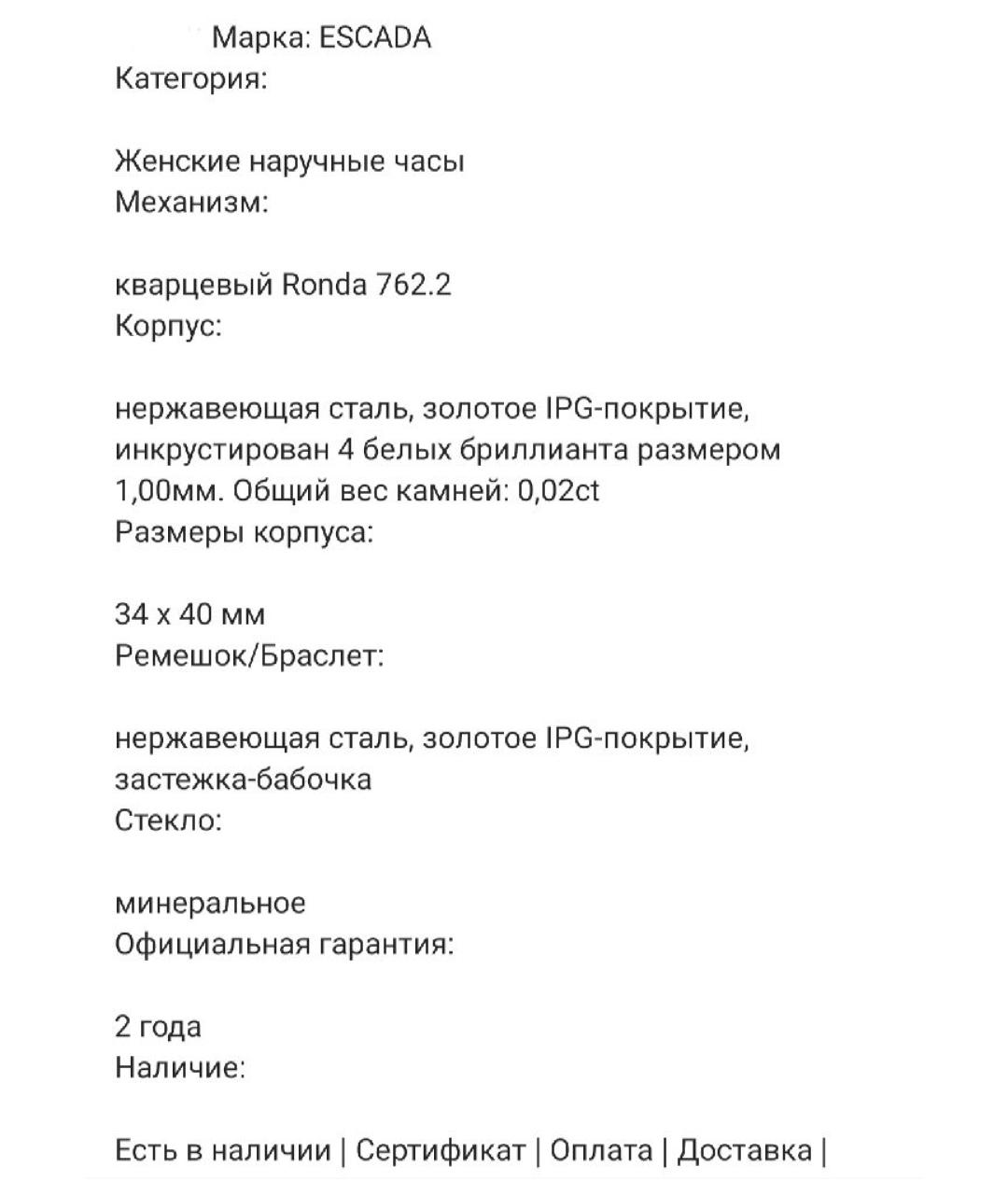 Марка: ESCADA
Категория:

Женские наручные часы
Механизм:

кварцевый Ronda 762.2
Корпус:

нержавеющая сталь, золотое IPG-покрытие, инкрустирован 4 белых бриллианта размером 1,00мм. Общий вес камней: 0,02ct
Размеры корпуса:

34 x 40 мм
Ремешок/Браслет:

нержавеющая сталь, золотое IPG-покрытие, застежка-бабочка
Стекло:

минеральное
Официальная гарантия:

2 года
Наличие:

Есть в наличии | Сертификат | Оплата | Доставка |